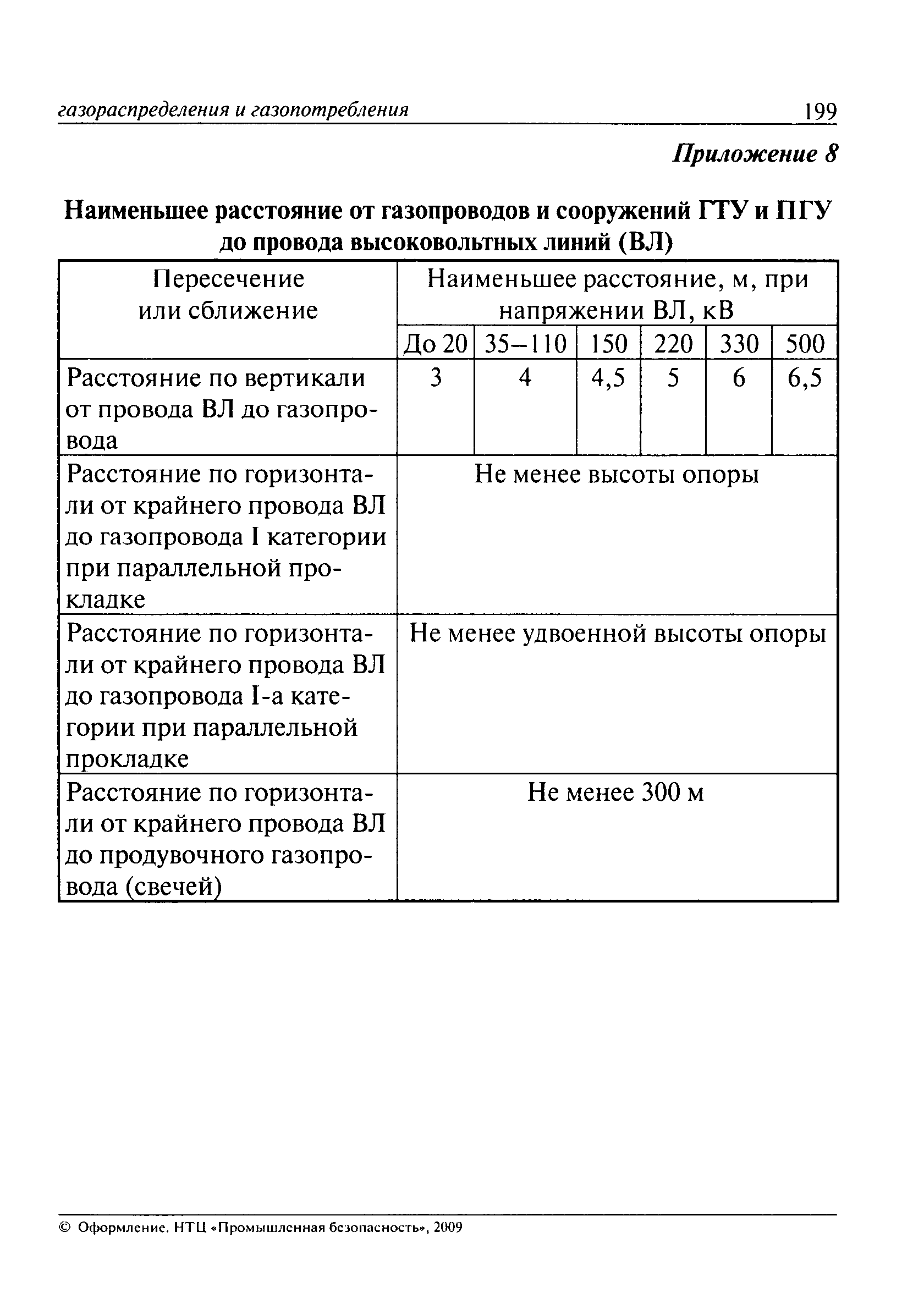 газораспределения и газопотребления 199

Приложение 8

Наименьшее расстояние от газопроводов и сооружений ГТУ и ПГУ до провода высоковольтных линий (ВЛ)

| Пересечение или сближение | Наименьшее расстояние, м, при напряжении ВЛ, кВ | | | | | |
|---|---|---|---|---|---|---|
| | До 20 | 35–110 | 150 | 220 | 330 | 500 |
| Расстояние по вертикали от провода ВЛ до газопровода | 3 | 4 | 4,5 | 5 | 6 | 6,5 |
| Расстояние по горизонтали от крайнего провода ВЛ до газопровода I категории при параллельной прокладке | Не менее высоты опоры | | | | | |
| Расстояние по горизонтали от крайнего провода ВЛ до газопровода I-а категории при параллельной прокладке | Не менее удвоенной высоты опоры | | | | | |
| Расстояние по горизонтали от крайнего провода ВЛ до продувочного газопровода (свечей) | Не менее 300 м | | | | | |

© Оформление. НТЦ «Промышленная безопасность», 2009